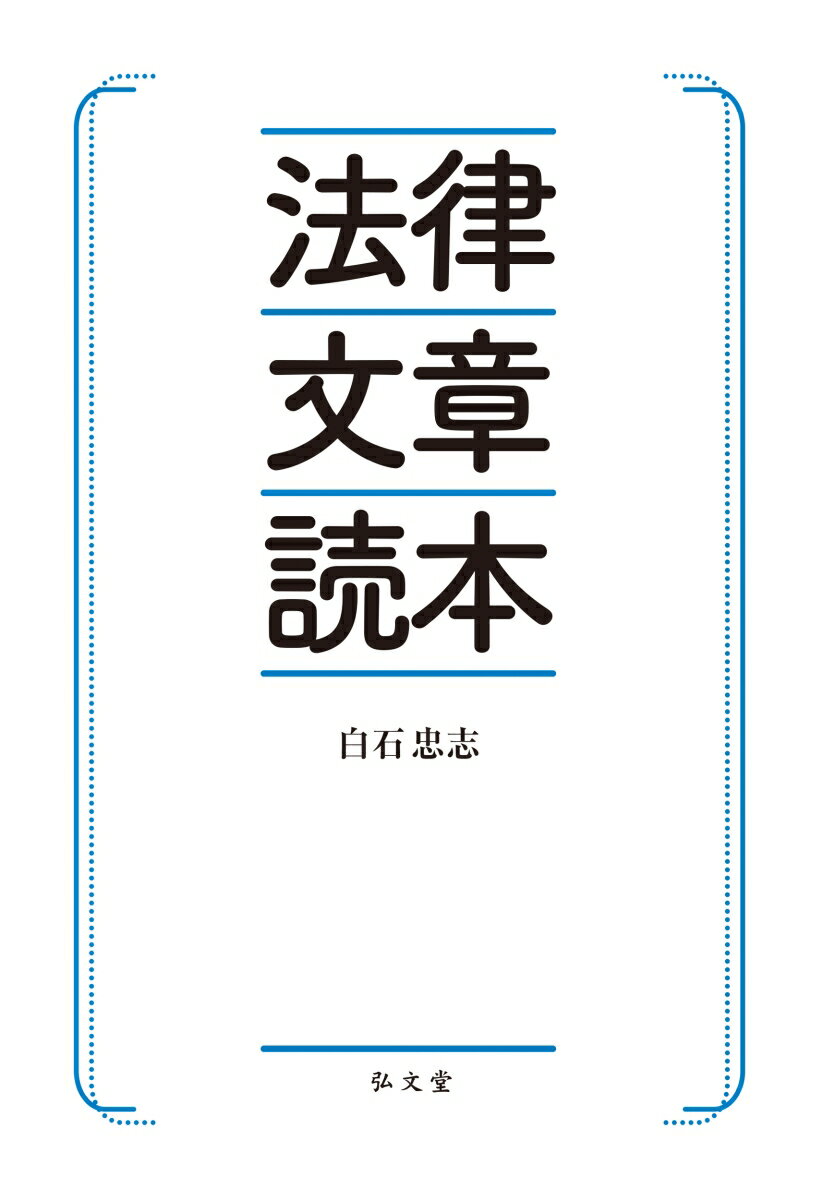 法律
文章
読本

白石忠志

弘文堂